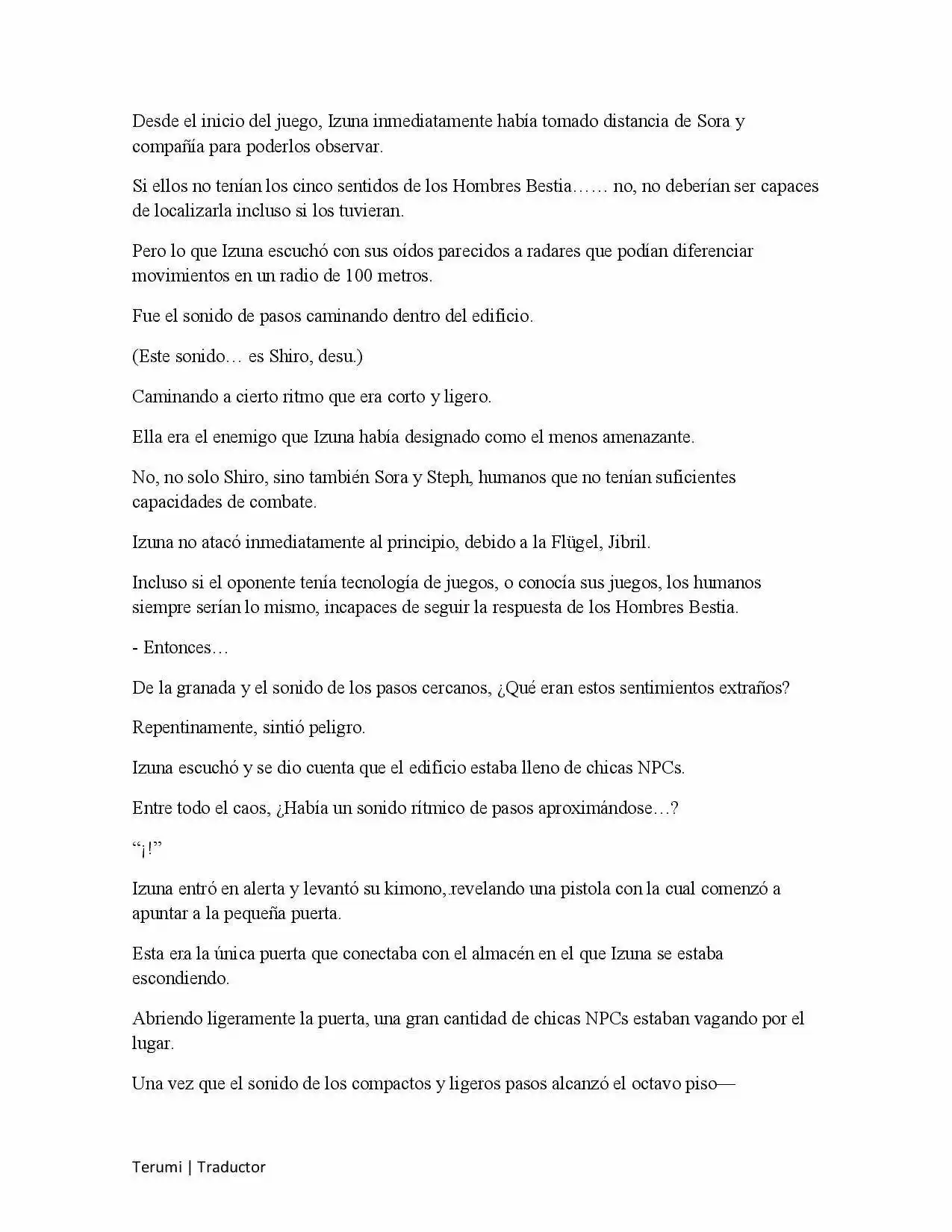 Desde el inicio del juego, Izuna inmediatamente había tomado distancia de Sora y compañía para poderlos observar.

Si ellos no tenían los cinco sentidos de los Hombres Bestia…… no, no deberían ser capaces de localizarla incluso si los tuvieran.

Pero lo que Izuna escuchó con sus oídos parecidos a radares que podían diferenciar movimientos en un radio de 100 metros.

Fue el sonido de pasos caminando dentro del edificio.

(Este sonido… es Shiro, desu.)

Caminando a cierto ritmo que era corto y ligero.

Ella era el enemigo que Izuna había designado como el menos amenazante.

No, no solo Shiro, sino también Sora y Steph, humanos que no tenían suficientes capacidades de combate.

Izuna no atacó inmediatamente al principio, debido a la Flügel, Jibril.

Incluso si el oponente tenía tecnología de juegos, o conocía sus juegos, los humanos siempre serían lo mismo, incapaces de seguir la respuesta de los Hombres Bestia.

- Entonces…

De la granada y el sonido de los pasos cercanos, ¿Qué eran estos sentimientos extraños?

Repentinamente, sintió peligro.

Izuna escuchó y se dio cuenta que el edificio estaba lleno de chicas NPCs.

Entre todo el caos, ¿Había un sonido rítmico de pasos aproximándose…?

"¡!"

Izuna entró en alerta y levantó su kimono, revelando una pistola con la cual comenzó a apuntar a la pequeña puerta.

Esta era la única puerta que conectaba con el almacén en el que Izuna se estaba escondiendo.

Abriendo ligeramente la puerta, una gran cantidad de chicas NPCs estaban vagando por el lugar.

Una vez que el sonido de los compactos y ligeros pasos alcanzó el octavo piso—

Terumi | Traductor